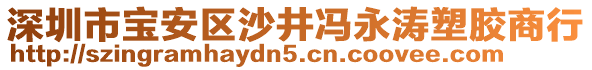 深圳市宝安区沙井冯永涛塑胶商行
http://szingramhaydn5.cn.coovee.com